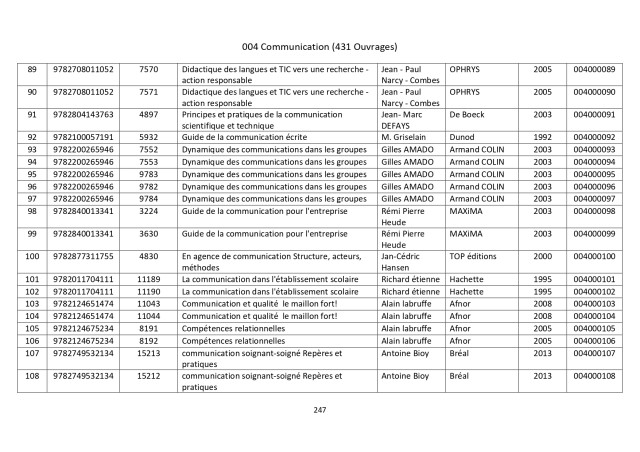 004 Communication (431 Ouvrages)

| 89 | 9782708011052 | 7570 | Didactique des langues et TIC vers une recherche - action responsable | Jean - Paul Narcy - Combes | OPHRYS | 2005 | 004000089 |
|---|---|---|---|---|---|---|---|
| 90 | 9782708011052 | 7571 | Didactique des langues et TIC vers une recherche - action responsable | Jean - Paul Narcy - Combes | OPHRYS | 2005 | 004000090 |
| 91 | 9782804143763 | 4897 | Principes et pratiques de la communication scientifique et technique | Jean- Marc DEFAYS | De Boeck | 2003 | 004000091 |
| 92 | 9782100057191 | 5932 | Guide de la communication écrite | M. Griselain | Dunod | 1992 | 004000092 |
| 93 | 9782200265946 | 7552 | Dynamique des communications dans les groupes | Gilles AMADO | Armand COLIN | 2003 | 004000093 |
| 94 | 9782200265946 | 7553 | Dynamique des communications dans les groupes | Gilles AMADO | Armand COLIN | 2003 | 004000094 |
| 95 | 9782200265946 | 9783 | Dynamique des communications dans les groupes | Gilles AMADO | Armand COLIN | 2003 | 004000095 |
| 96 | 9782200265946 | 9782 | Dynamique des communications dans les groupes | Gilles AMADO | Armand COLIN | 2003 | 004000096 |
| 97 | 9782200265946 | 9784 | Dynamique des communications dans les groupes | Gilles AMADO | Armand COLIN | 2003 | 004000097 |
| 98 | 9782840013341 | 3224 | Guide de la communication pour l'entreprise | Rémi Pierre Heude | MAXiMA | 2003 | 004000098 |
| 99 | 9782840013341 | 3630 | Guide de la communication pour l'entreprise | Rémi Pierre Heude | MAXiMA | 2003 | 004000099 |
| 100 | 9782877311755 | 4830 | En agence de communication Structure, acteurs, méthodes | Jan-Cédric Hansen | TOP éditions | 2000 | 004000100 |
| 101 | 9782011704111 | 11189 | La communication dans l'établissement scolaire | Richard étienne | Hachette | 1995 | 004000101 |
| 102 | 9782011704111 | 11190 | La communication dans l'établissement scolaire | Richard étienne | Hachette | 1995 | 004000102 |
| 103 | 9782124651474 | 11043 | Communication et qualité le maillon fort! | Alain labruffe | Afnor | 2008 | 004000103 |
| 104 | 9782124651474 | 11044 | Communication et qualité le maillon fort! | Alain labruffe | Afnor | 2008 | 004000104 |
| 105 | 9782124675234 | 8191 | Compétences relationnelles | Alain labruffe | Afnor | 2005 | 004000105 |
| 106 | 9782124675234 | 8192 | Compétences relationnelles | Alain labruffe | Afnor | 2005 | 004000106 |
| 107 | 9782749532134 | 15213 | communication soignant-soigné Repères et pratiques | Antoine Bioy | Bréal | 2013 | 004000107 |
| 108 | 9782749532134 | 15212 | communication soignant-soigné Repères et pratiques | Antoine Bioy | Bréal | 2013 | 004000108 |

247